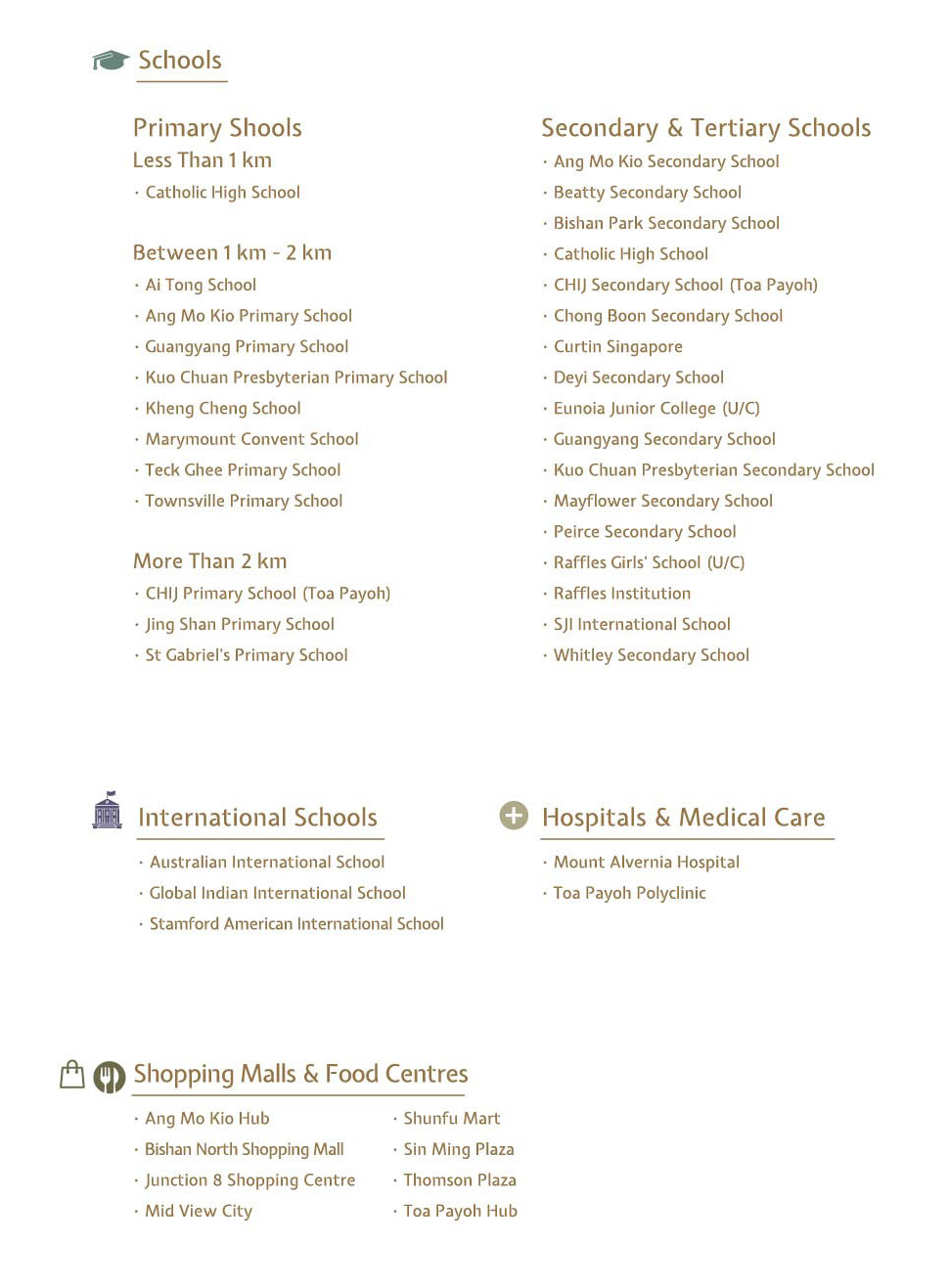 Schools

Primary Shools
Less Than 1 km
· Catholic High School

Between 1 km - 2 km
· Ai Tong School
· Ang Mo Kio Primary School
· Guangyang Primary School
· Kuo Chuan Presbyterian Primary School
· Kheng Cheng School
· Marymount Convent School
· Teck Ghee Primary School
· Townsville Primary School

More Than 2 km
· CHIJ Primary School (Toa Payoh)
· Jing Shan Primary School
· St Gabriel's Primary School

Secondary & Tertiary Schools
· Ang Mo Kio Secondary School
· Beatty Secondary School
· Bishan Park Secondary School
· Catholic High School
· CHIJ Secondary School (Toa Payoh)
· Chong Boon Secondary School
· Curtin Singapore
· Deyi Secondary School
· Eunoia Junior College (U/C)
· Guangyang Secondary School
· Kuo Chuan Presbyterian Secondary School
· Mayflower Secondary School
· Peirce Secondary School
· Raffles Girls' School (U/C)
· Raffles Institution
· SJI International School
· Whitley Secondary School

International Schools
· Australian International School
· Global Indian International School
· Stamford American International School

Hospitals & Medical Care
· Mount Alvernia Hospital
· Toa Payoh Polyclinic

Shopping Malls & Food Centres
· Ang Mo Kio Hub
· Bishan North Shopping Mall
· Junction 8 Shopping Centre
· Mid View City

· Shunfu Mart
· Sin Ming Plaza
· Thomson Plaza
· Toa Payoh Hub